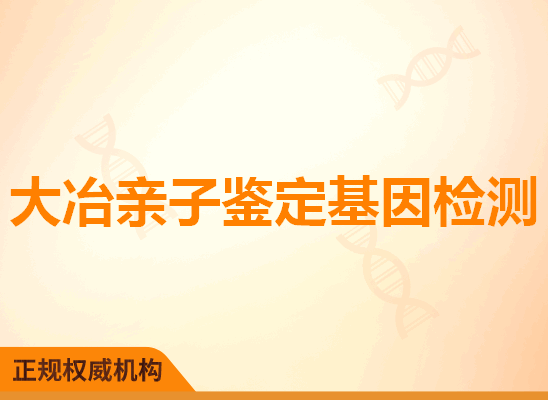 大冶亲子鉴定基因检测

正规权威机构